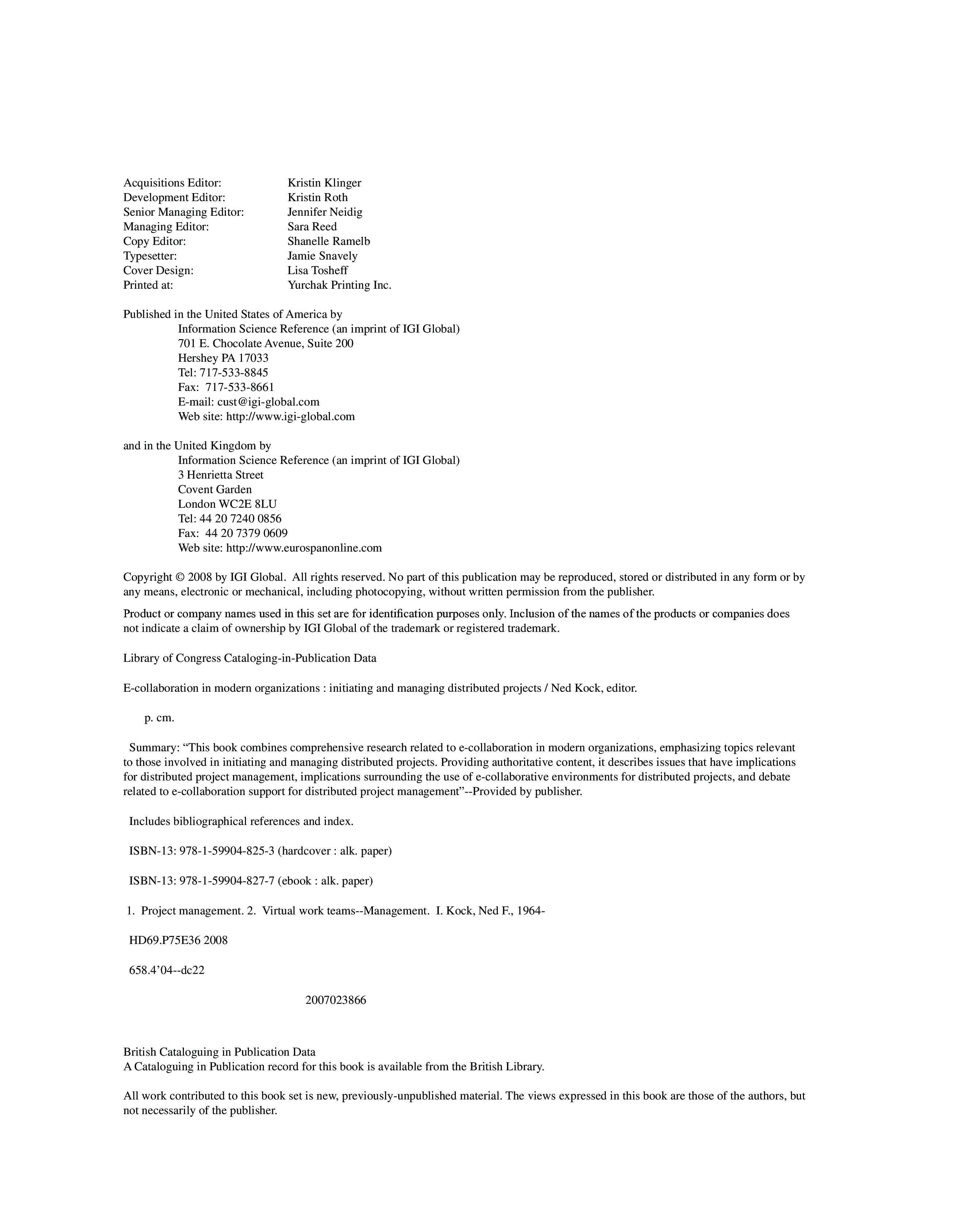 Acquisitions Editor: Kristin Klinger
Development Editor: Kristin Roth
Senior Managing Editor: Jennifer Neidig
Managing Editor: Sara Reed
Copy Editor: Shanelle Ramelb
Typesetter: Jamie Snavely
Cover Design: Lisa Tosheff
Printed at: Yurchak Printing Inc.

Published in the United States of America by
Information Science Reference (an imprint of IGI Global)
701 E. Chocolate Avenue, Suite 200
Hershey PA 17033
Tel: 717-533-8845
Fax: 717-533-8661
E-mail: cust@igi-global.com
Web site: http://www.igi-global.com

and in the United Kingdom by
Information Science Reference (an imprint of IGI Global)
3 Henrietta Street
Covent Garden
London WC2E 8LU
Tel: 44 20 7240 0856
Fax: 44 20 7379 0609
Web site: http://www.eurospanonline.com

Copyright © 2008 by IGI Global. All rights reserved. No part of this publication may be reproduced, stored or distributed in any form or by any means, electronic or mechanical, including photocopying, without written permission from the publisher.

Product or company names used in this set are for identification purposes only. Inclusion of the names of the products or companies does not indicate a claim of ownership by IGI Global of the trademark or registered trademark.

Library of Congress Cataloging-in-Publication Data

E-collaboration in modern organizations : initiating and managing distributed projects / Ned Kock, editor.

p. cm.

Summary: “This book combines comprehensive research related to e-collaboration in modern organizations, emphasizing topics relevant to those involved in initiating and managing distributed projects. Providing authoritative content, it describes issues that have implications for distributed project management, implications surrounding the use of e-collaborative environments for distributed projects, and debate related to e-collaboration support for distributed project management”--Provided by publisher.

Includes bibliographical references and index.

ISBN-13: 978-1-59904-825-3 (hardcover : alk. paper)

ISBN-13: 978-1-59904-827-7 (ebook : alk. paper)

1. Project management. 2. Virtual work teams--Management. I. Kock, Ned F., 1964-

HD69.P75E36 2008

658.4’04--dc22

2007023866

British Cataloguing in Publication Data
A Cataloguing in Publication record for this book is available from the British Library.

All work contributed to this book set is new, previously-unpublished material. The views expressed in this book are those of the authors, but not necessarily of the publisher.